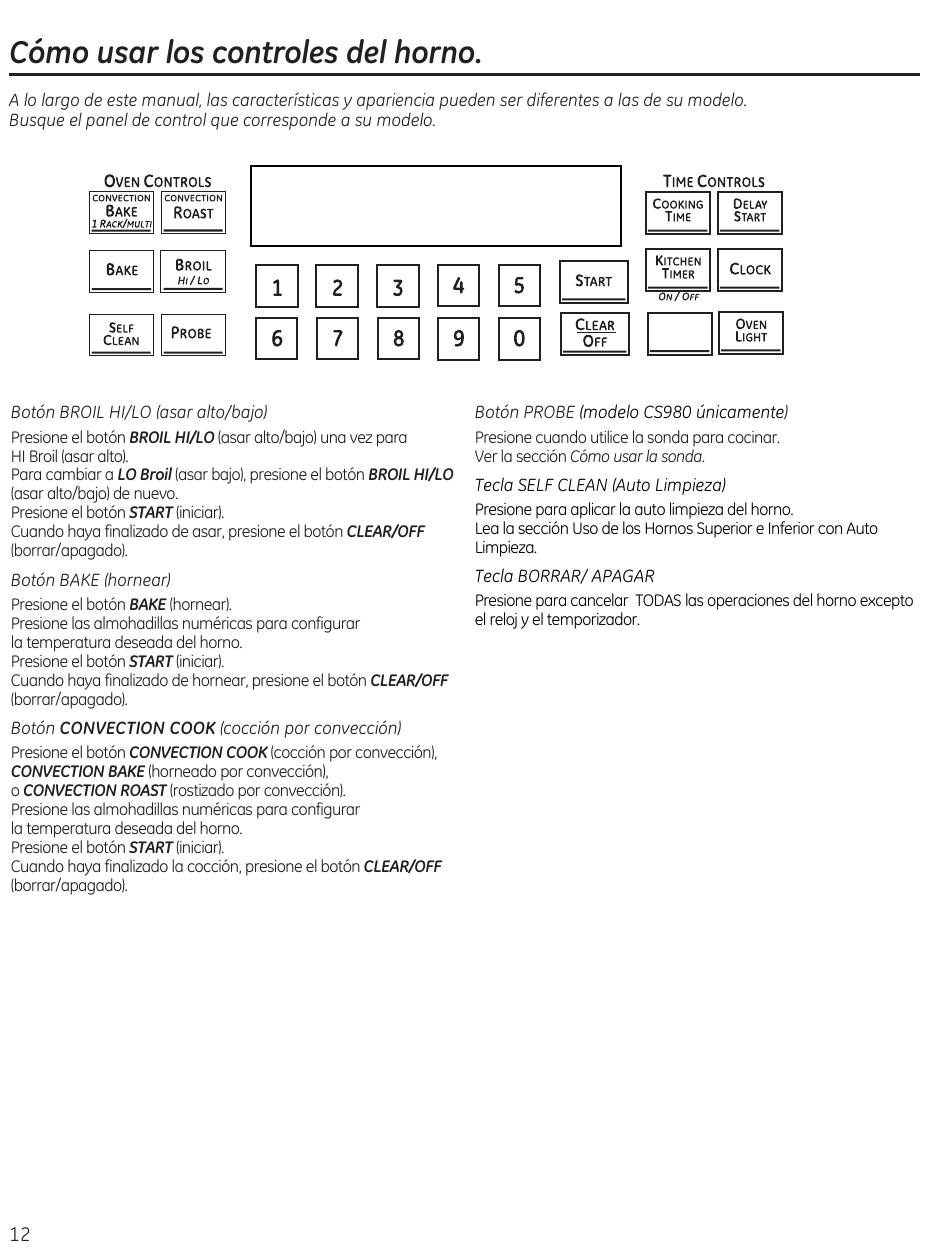 Cómo usar los controles del horno.

A lo largo de este manual, las características y apariencia pueden ser diferentes a las de su modelo. Busque el panel de control que corresponde a su modelo.

OVEN CONTROLS

CONVECTION BAKE 1 RACK/MULTI

CONVECTION ROAST

BAKE

BROIL HI / LO

SELF CLEAN

PROBE

1 2 3 4 5

6 7 8 9 0

START

CLEAR OFF

TIME CONTROLS

COOKING TIME

DELAY START

KITCHEN TIMER ON / OFF

CLOCK

OVEN LIGHT

Botón BROIL HI/LO (asar alto/bajo)

Presione el botón BROIL HI/LO (asar alto/bajo) una vez para HI Broil (asar alto).
Para cambiar a LO Broil (asar bajo), presione el botón BROIL HI/LO (asar alto/bajo) de nuevo.
Presione el botón START (iniciar).
Cuando haya finalizado de asar, presione el botón CLEAR/OFF (borrar/apagado).

Botón BAKE (hornear)

Presione el botón BAKE (hornear).
Presione las almohadillas numéricas para configurar la temperatura deseada del horno.
Presione el botón START (iniciar).
Cuando haya finalizado de hornear, presione el botón CLEAR/OFF (borrar/apagado).

Botón CONVECTION COOK (cocción por convección)

Presione el botón CONVECTION COOK (cocción por convección), CONVECTION BAKE (horneado por convección), o CONVECTION ROAST (rostizado por convección).
Presione las almohadillas numéricas para configurar la temperatura deseada del horno.
Presione el botón START (iniciar).
Cuando haya finalizado la cocción, presione el botón CLEAR/OFF (borrar/apagado).

Botón PROBE (modelo CS980 únicamente)

Presione cuando utilice la sonda para cocinar.
Ver la sección Cómo usar la sonda.

Tecla SELF CLEAN (Auto Limpieza)

Presione para aplicar la auto limpieza del horno.
Lea la sección Uso de los Hornos Superior e Inferior con Auto Limpieza.

Tecla BORRAR/ APAGAR

Presione para cancelar TODAS las operaciones del horno excepto el reloj y el temporizador.

12